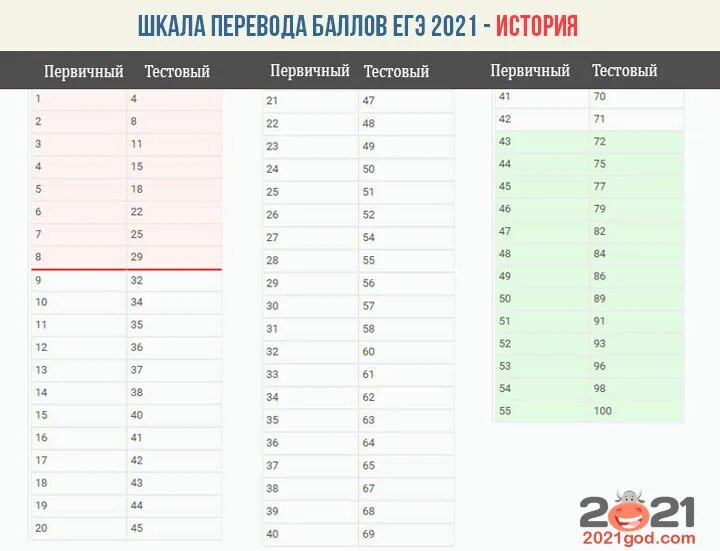 ШКАЛА ПЕРЕВОДА БАЛЛОВ ЕГЭ 2021 - ИСТОРИЯ

| Первичный | Тестовый |
|---|---|
| 1 | 4 |
| 2 | 8 |
| 3 | 11 |
| 4 | 15 |
| 5 | 18 |
| 6 | 22 |
| 7 | 25 |
| 8 | 29 |
| 9 | 32 |
| 10 | 34 |
| 11 | 35 |
| 12 | 36 |
| 13 | 37 |
| 14 | 38 |
| 15 | 40 |
| 16 | 41 |
| 17 | 42 |
| 18 | 43 |
| 19 | 44 |
| 20 | 45 |

| Первичный | Тестовый |
|---|---|
| 21 | 47 |
| 22 | 48 |
| 23 | 49 |
| 24 | 50 |
| 25 | 51 |
| 26 | 52 |
| 27 | 54 |
| 28 | 55 |
| 29 | 56 |
| 30 | 57 |
| 31 | 58 |
| 32 | 60 |
| 33 | 61 |
| 34 | 62 |
| 35 | 63 |
| 36 | 64 |
| 37 | 65 |
| 38 | 67 |
| 39 | 68 |
| 40 | 69 |

| Первичный | Тестовый |
|---|---|
| 41 | 70 |
| 42 | 71 |
| 43 | 72 |
| 44 | 75 |
| 45 | 77 |
| 46 | 79 |
| 47 | 82 |
| 48 | 84 |
| 49 | 86 |
| 50 | 89 |
| 51 | 91 |
| 52 | 93 |
| 53 | 96 |
| 54 | 98 |
| 55 | 100 |

2021
2021god.com